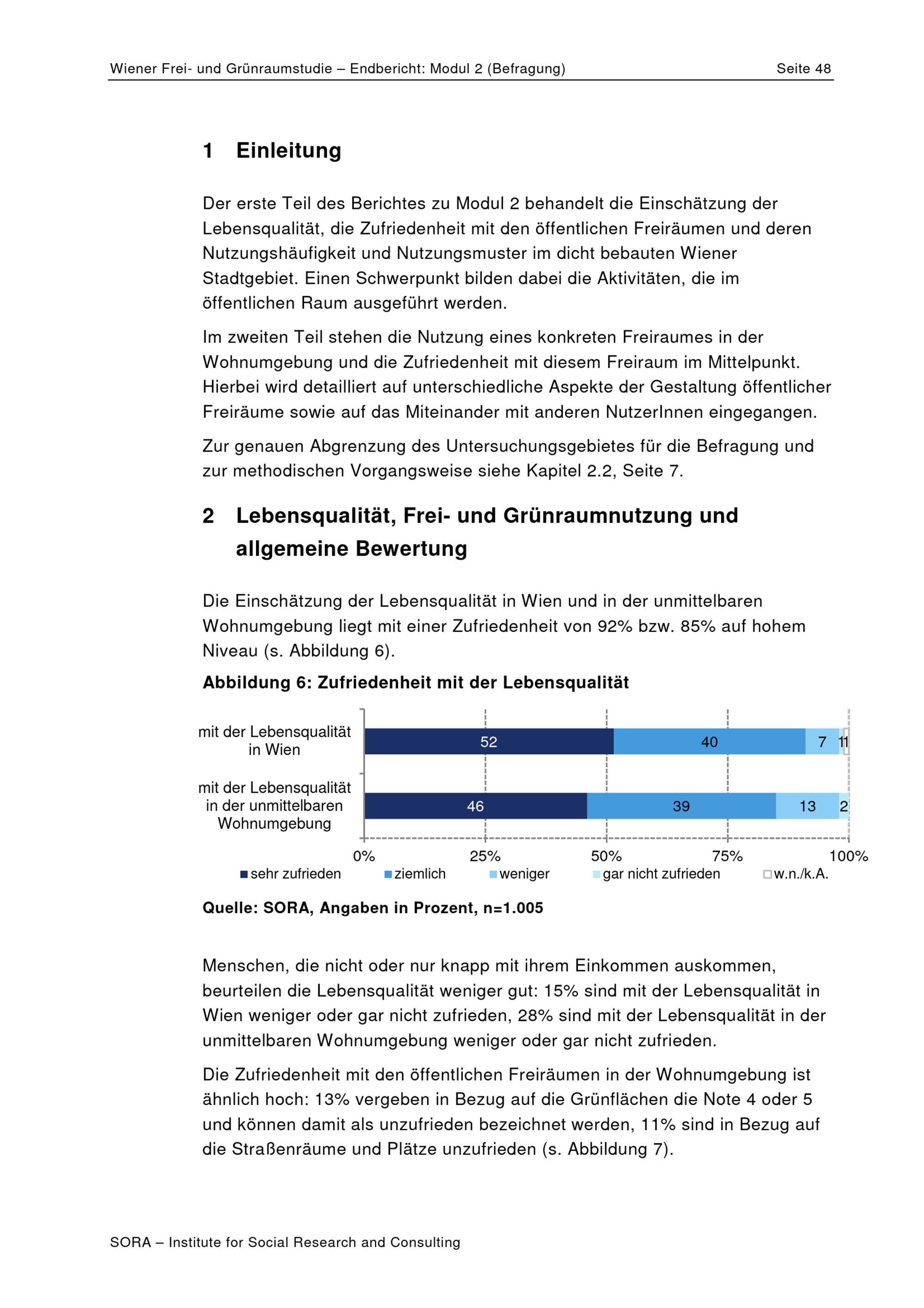 Wiener Frei- und Grünraumstudie – Endbericht: Modul 2 (Befragung) Seite 48

1 Einleitung

Der erste Teil des Berichtes zu Modul 2 behandelt die Einschätzung der Lebensqualität, die Zufriedenheit mit den öffentlichen Freiräumen und deren Nutzungshäufigkeit und Nutzungsmuster im dicht bebauten Wiener Stadtgebiet. Einen Schwerpunkt bilden dabei die Aktivitäten, die im öffentlichen Raum ausgeführt werden.

Im zweiten Teil stehen die Nutzung eines konkreten Freiraumes in der Wohnumgebung und die Zufriedenheit mit diesem Freiraum im Mittelpunkt. Hierbei wird detailliert auf unterschiedliche Aspekte der Gestaltung öffentlicher Freiräume sowie auf das Miteinander mit anderen NutzerInnen eingegangen.

Zur genauen Abgrenzung des Untersuchungsgebietes für die Befragung und zur methodischen Vorgangsweise siehe Kapitel 2.2, Seite 7.

2 Lebensqualität, Frei- und Grünraumnutzung und allgemeine Bewertung

Die Einschätzung der Lebensqualität in Wien und in der unmittelbaren Wohnumgebung liegt mit einer Zufriedenheit von 92% bzw. 85% auf hohem Niveau (s. Abbildung 6).

Abbildung 6: Zufriedenheit mit der Lebensqualität

mit der Lebensqualität in Wien 52 40 7 1 1

mit der Lebensqualität in der unmittelbaren Wohnumgebung 46 39 13 2

0% 25% 50% 75% 100%

sehr zufrieden ziemlich weniger gar nicht zufrieden w.n./k.A.

Quelle: SORA, Angaben in Prozent, n=1.005

Menschen, die nicht oder nur knapp mit ihrem Einkommen auskommen, beurteilen die Lebensqualität weniger gut: 15% sind mit der Lebensqualität in Wien weniger oder gar nicht zufrieden, 28% sind mit der Lebensqualität in der unmittelbaren Wohnumgebung weniger oder gar nicht zufrieden.

Die Zufriedenheit mit den öffentlichen Freiräumen in der Wohnumgebung ist ähnlich hoch: 13% vergeben in Bezug auf die Grünflächen die Note 4 oder 5 und können damit als unzufrieden bezeichnet werden, 11% sind in Bezug auf die Straßenräume und Plätze unzufrieden (s. Abbildung 7).

SORA – Institute for Social Research and Consulting